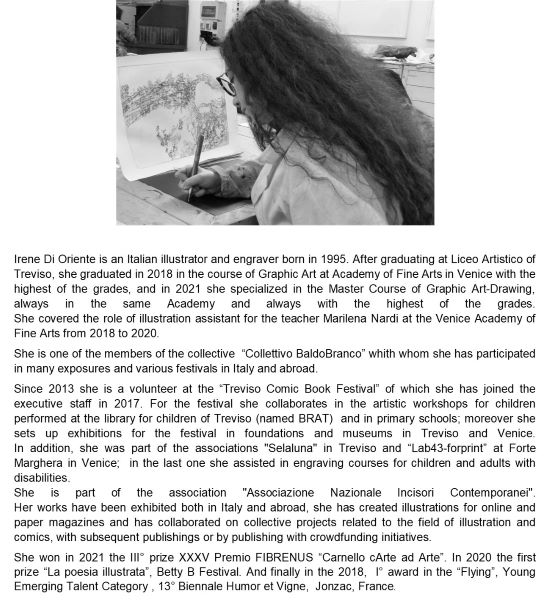 Irene Di Oriente is an Italian illustrator and engraver born in 1995. After graduating at Liceo Artistico of Treviso, she graduated in 2018 in the course of Graphic Art at Academy of Fine Arts in Venice with the highest of the grades, and in 2021 she specialized in the Master Course of Graphic Art-Drawing, always in the same Academy and always with the highest of the grades. She covered the role of illustration assistant for the teacher Marilena Nardi at the Venice Academy of Fine Arts from 2018 to 2020.

She is one of the members of the collective "Collettivo BaldoBranco" whith whom she has participated in many exposures and various festivals in Italy and abroad.

Since 2013 she is a volunteer at the "Treviso Comic Book Festival" of which she has joined the executive staff in 2017. For the festival she collaborates in the artistic workshops for children performed at the library for children of Treviso (named BRAT) and in primary schools; moreover she sets up exhibitions for the festival in foundations and museums in Treviso and Venice. In addition, she was part of the associations "Selaluna" in Treviso and "Lab43-forprint" at Forte Marghera in Venice; in the last one she assisted in engraving courses for children and adults with disabilities.
She is part of the association "Associazione Nazionale Incisori Contemporanei". Her works have been exhibited both in Italy and abroad, she has created illustrations for online and paper magazines and has collaborated on collective projects related to the field of illustration and comics, with subsequent publishings or by publishing with crowdfunding initiatives.

She won in 2021 the III° prize XXXV Premio FIBRENUS "Carnello cArte ad Arte". In 2020 the first prize "La poesia illustrata", Betty B Festival. And finally in the 2018, I° award in the "Flying", Young Emerging Talent Category , 13° Biennale Humor et Vigne, Jonzac, France.